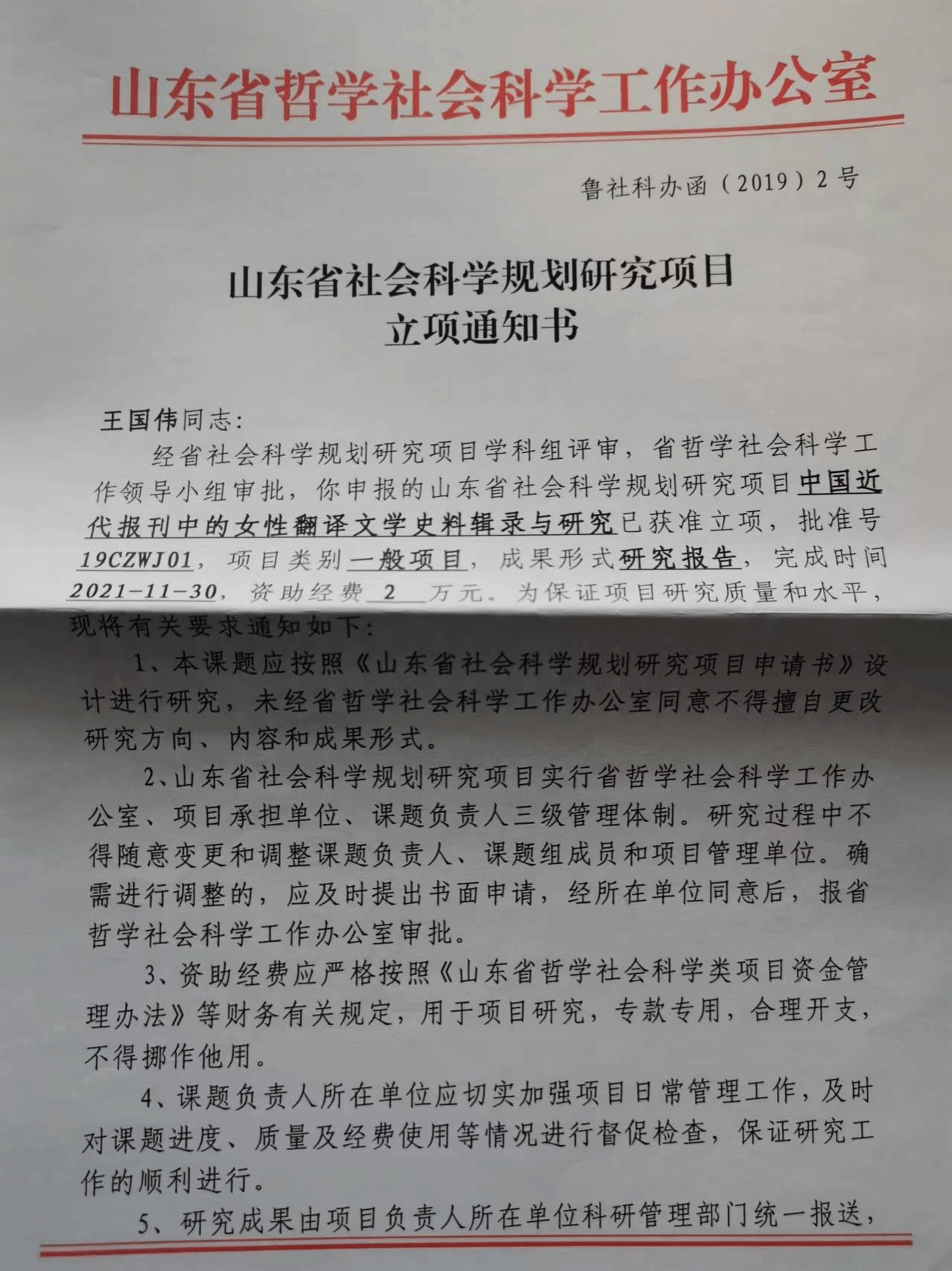 山东省哲学社会科学工作办公室

鲁社科办函（2019）2号

山东省社会科学规划研究项目
立项通知书

王国伟同志：

经省社会科学规划研究项目学科组评审，省哲学社会科学工作领导小组审批，你申报的山东省社会科学规划研究项目中国近代报刊中的女性翻译文学史料辑录与研究已获准立项，批准号19CZWJ01，项目类别一般项目，成果形式研究报告，完成时间2021-11-30，资助经费 2 万元。为保证项目研究质量和水平，现将有关要求通知如下：

1、本课题应按照《山东省社会科学规划研究项目申请书》设计进行研究，未经省哲学社会科学工作办公室同意不得擅自更改研究方向、内容和成果形式。

2、山东省社会科学规划研究项目实行省哲学社会科学工作办公室、项目承担单位、课题负责人三级管理体制。研究过程中不得随意变更和调整课题负责人、课题组成员和项目管理单位。确需进行调整的，应及时提出书面申请，经所在单位同意后，报省哲学社会科学工作办公室审批。

3、资助经费应严格按照《山东省哲学社会科学类项目资金管理办法》等财务有关规定，用于项目研究，专款专用，合理开支，不得挪作他用。

4、课题负责人所在单位应切实加强项目日常管理工作，及时对课题进度、质量及经费使用等情况进行督促检查，保证研究工作的顺利进行。

5、研究成果由项目负责人所在单位科研管理部门统一报送，